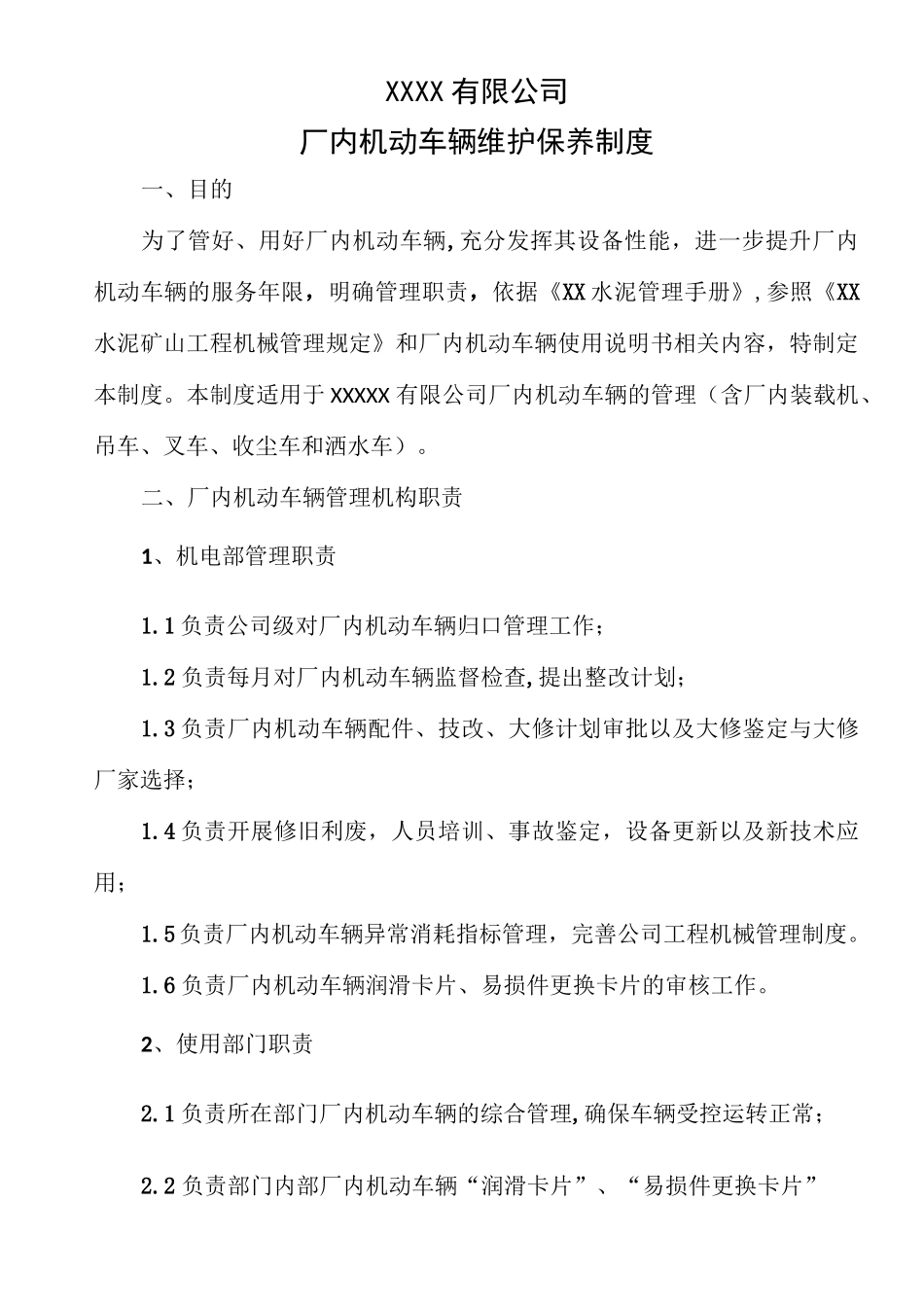 XXXX有限公司

厂内机动车辆维护保养制度

一、目的

为了管好、用好厂内机动车辆,充分发挥其设备性能，进一步提升厂内机动车辆的服务年限，明确管理职责，依据《XX水泥管理手册》,参照《XX水泥矿山工程机械管理规定》和厂内机动车辆使用说明书相关内容，特制定本制度。本制度适用于XXXXX有限公司厂内机动车辆的管理（含厂内装载机、吊车、叉车、收尘车和洒水车）。

二、厂内机动车辆管理机构职责

1、机电部管理职责

1.1负责公司级对厂内机动车辆归口管理工作；

1.2负责每月对厂内机动车辆监督检查,提出整改计划；

1.3负责厂内机动车辆配件、技改、大修计划审批以及大修鉴定与大修厂家选择；

1.4负责开展修旧利废，人员培训、事故鉴定，设备更新以及新技术应用；

1.5负责厂内机动车辆异常消耗指标管理，完善公司工程机械管理制度。

1.6负责厂内机动车辆润滑卡片、易损件更换卡片的审核工作。

2、使用部门职责

2.1负责所在部门厂内机动车辆的综合管理,确保车辆受控运转正常；

2.2负责部门内部厂内机动车辆“润滑卡片”、“易损件更换卡片”